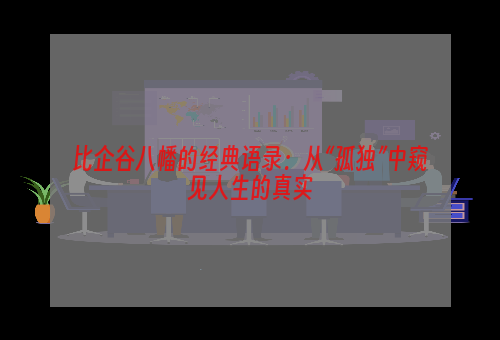 比企谷八幡的经典语录：从“孤独”中窥见人生的真实